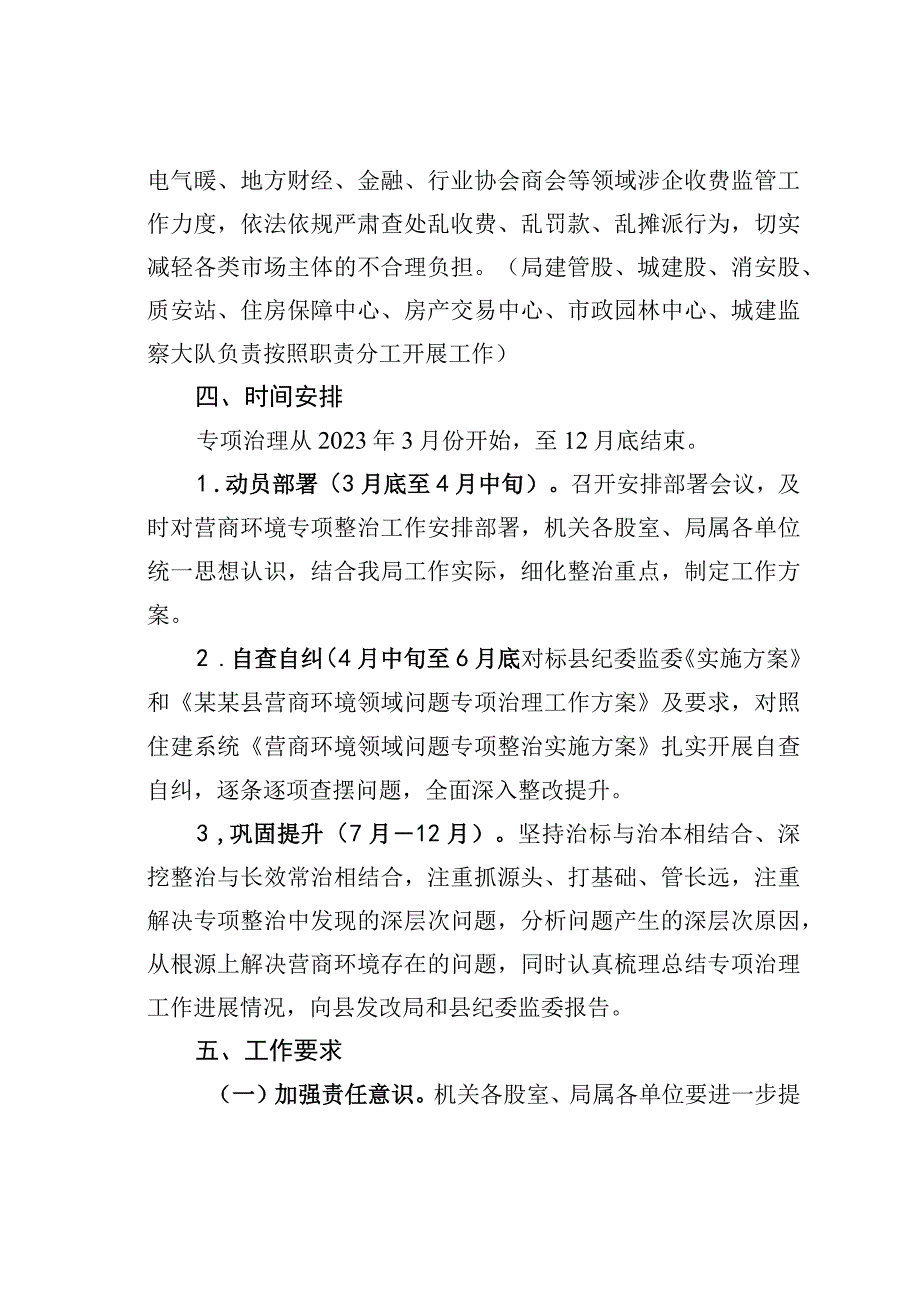 电气暖、地方财经、金融、行业协会商会等领域涉企收费监管工作力度，依法依规严肃查处乱收费、乱罚款、乱摊派行为，切实减轻各类市场主体的不合理负担。（局建管股、城建股、消安股、质安站、住房保障中心、房产交易中心、市政园林中心、城建监察大队负责按照职责分工开展工作）

四、时间安排

专项治理从2023年3月份开始，至12月底结束。

1．动员部署（3月底至4月中旬）。召开安排部署会议，及时对营商环境专项整治工作安排部署，机关各股室、局属各单位统一思想认识，结合我局工作实际，细化整治重点，制定工作方案。

2．自查自纠(4月中旬至6月底对标县纪委监委《实施方案》和《某某县营商环境领域问题专项治理工作方案》及要求，对照住建系统《营商环境领域问题专项整治实施方案》扎实开展自查自纠，逐条逐项查摆问题，全面深入整改提升。

3，巩固提升（7月—12月）。坚持治标与治本相结合、深挖整治与长效常治相结合，注重抓源头、打基础、管长远，注重解决专项整治中发现的深层次问题，分析问题产生的深层次原因，从根源上解决营商环境存在的问题，同时认真梳理总结专项治理工作进展情况，向县发改局和县纪委监委报告。

五、工作要求

（一）加强责任意识。机关各股室、局属各单位要进一步提